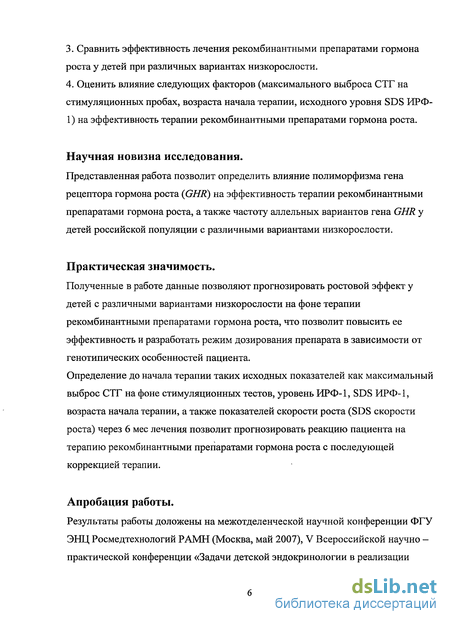 3. Сравнить эффективность лечения рекомбинантными препаратами гормона роста у детей при различных вариантах низкорослости.
4. Оценить влияние следующих факторов (максимального выброса СТГ на стимуляционных пробах, возраста начала терапии, исходного уровня SDS ИРФ-1) на эффективность терапии рекомбинантными препаратами гормона роста.

Научная новизна исследования.
Представленная работа позволит определить влияние полиморфизма гена рецептора гормона роста (GHR) на эффективность терапии рекомбинантными препаратами гормона роста, а также частоту аллельных вариантов гена GHR у детей российской популяции с различными вариантами низкорослости.

Практическая значимость.
Полученные в работе данные позволяют прогнозировать ростовой эффект у детей с различными вариантами низкорослости на фоне терапии рекомбинантными препаратами гормона роста, что позволит повысить ее эффективность и разработать режим дозирования препарата в зависимости от генотипических особенностей пациента.
Определение до начала терапии таких исходных показателей как максимальный выброс СТГ на фоне стимуляционных тестов, уровень ИРФ-1, SDS ИРФ-1, возраста начала терапии, а также показателей скорости роста (SDS скорости роста) через 6 мес лечения позволит прогнозировать реакцию пациента на терапию рекомбинантными препаратами гормона роста с последующей коррекцией терапии.

Апробация работы.
Результаты работы доложены на межотделенческой научной конференции ФГУ ЭНЦ Росмедтехнологий РАМН (Москва, май 2007), V Всероссийской научно – практической конференции «Задачи детской эндокринологии в реализации

6

dsLib.net
библиотека диссертаций